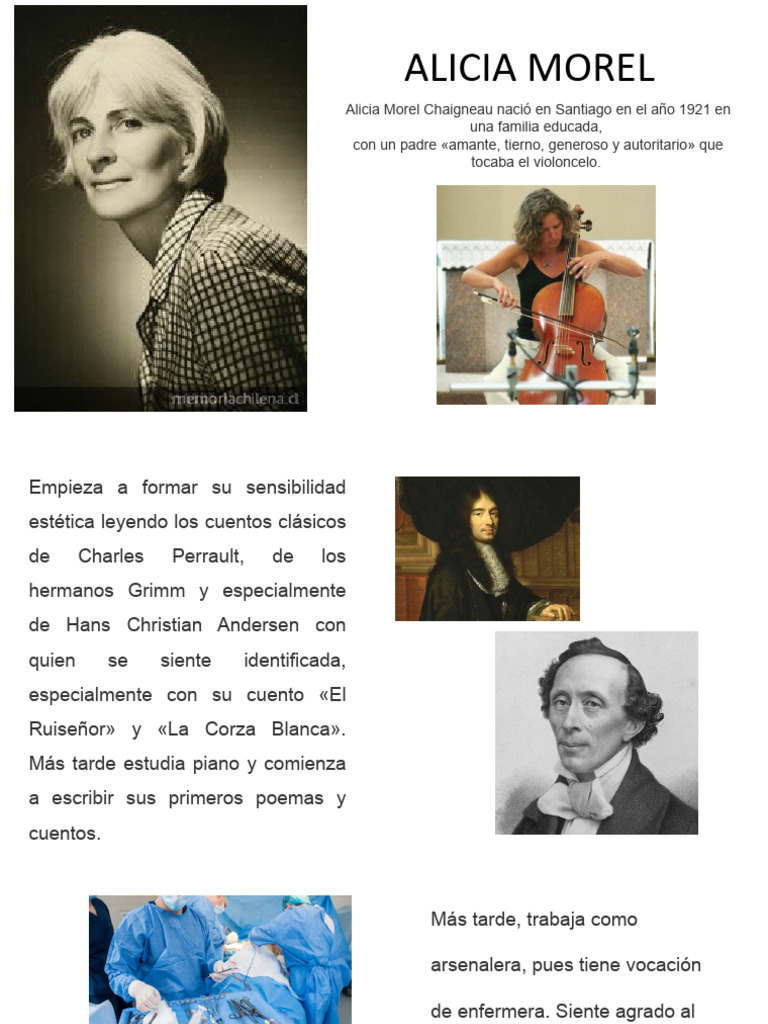 memoriachilena.cl

ALICIA MOREL

Alicia Morel Chaigneau nació en Santiago en el año 1921 en una familia educada, con un padre «amante, tierno, generoso y autoritario» que tocaba el violoncelo.

Empieza a formar su sensibilidad estética leyendo los cuentos clásicos de Charles Perrault, de los hermanos Grimm y especialmente de Hans Christian Andersen con quien se siente identificada, especialmente con su cuento «El Ruiseñor» y «La Corza Blanca». Más tarde estudia piano y comienza a escribir sus primeros poemas y cuentos.

Más tarde, trabaja como arsenalera, pues tiene vocación de enfermera. Siente agrado al